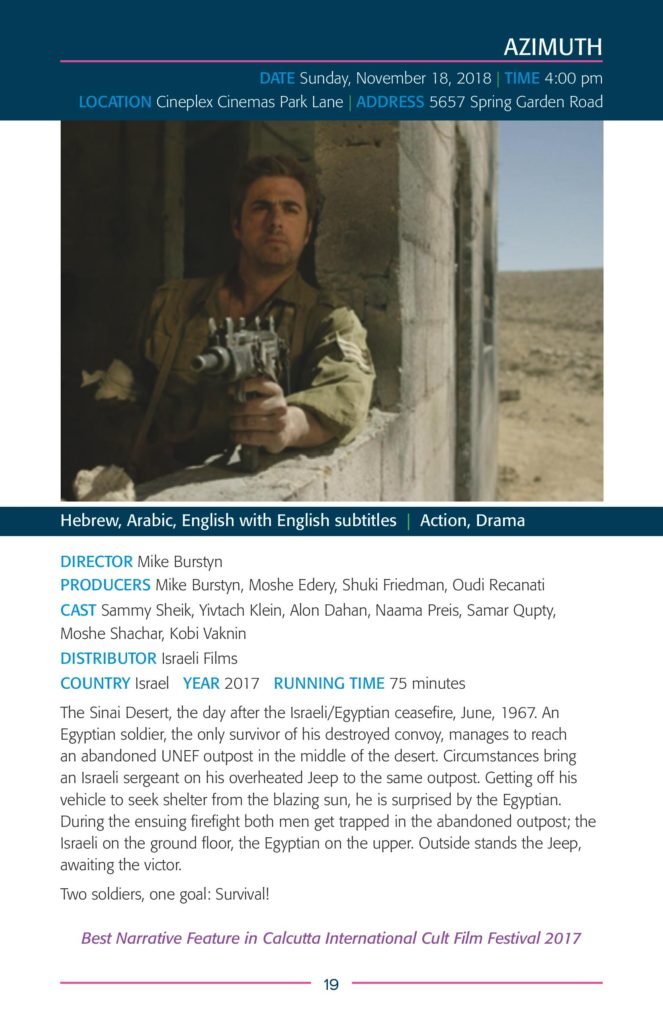 AZIMUTH

DATE Sunday, November 18, 2018 | TIME 4:00 pm
LOCATION Cineplex Cinemas Park Lane | ADDRESS 5657 Spring Garden Road

Hebrew, Arabic, English with English subtitles | Action, Drama

DIRECTOR Mike Burstyn
PRODUCERS Mike Burstyn, Moshe Edery, Shuki Friedman, Oudi Recanati
CAST Sammy Sheik, Yivtach Klein, Alon Dahan, Naama Preis, Samar Qupty, Moshe Shachar, Kobi Vaknin
DISTRIBUTOR Israeli Films
COUNTRY Israel YEAR 2017 RUNNING TIME 75 minutes

The Sinai Desert, the day after the Israeli/Egyptian ceasefire, June, 1967. An Egyptian soldier, the only survivor of his destroyed convoy, manages to reach an abandoned UNEF outpost in the middle of the desert. Circumstances bring an Israeli sergeant on his overheated Jeep to the same outpost. Getting off his vehicle to seek shelter from the blazing sun, he is surprised by the Egyptian. During the ensuing firefight both men get trapped in the abandoned outpost; the Israeli on the ground floor, the Egyptian on the upper. Outside stands the Jeep, awaiting the victor.

Two soldiers, one goal: Survival!

Best Narrative Feature in Calcutta International Cult Film Festival 2017

19